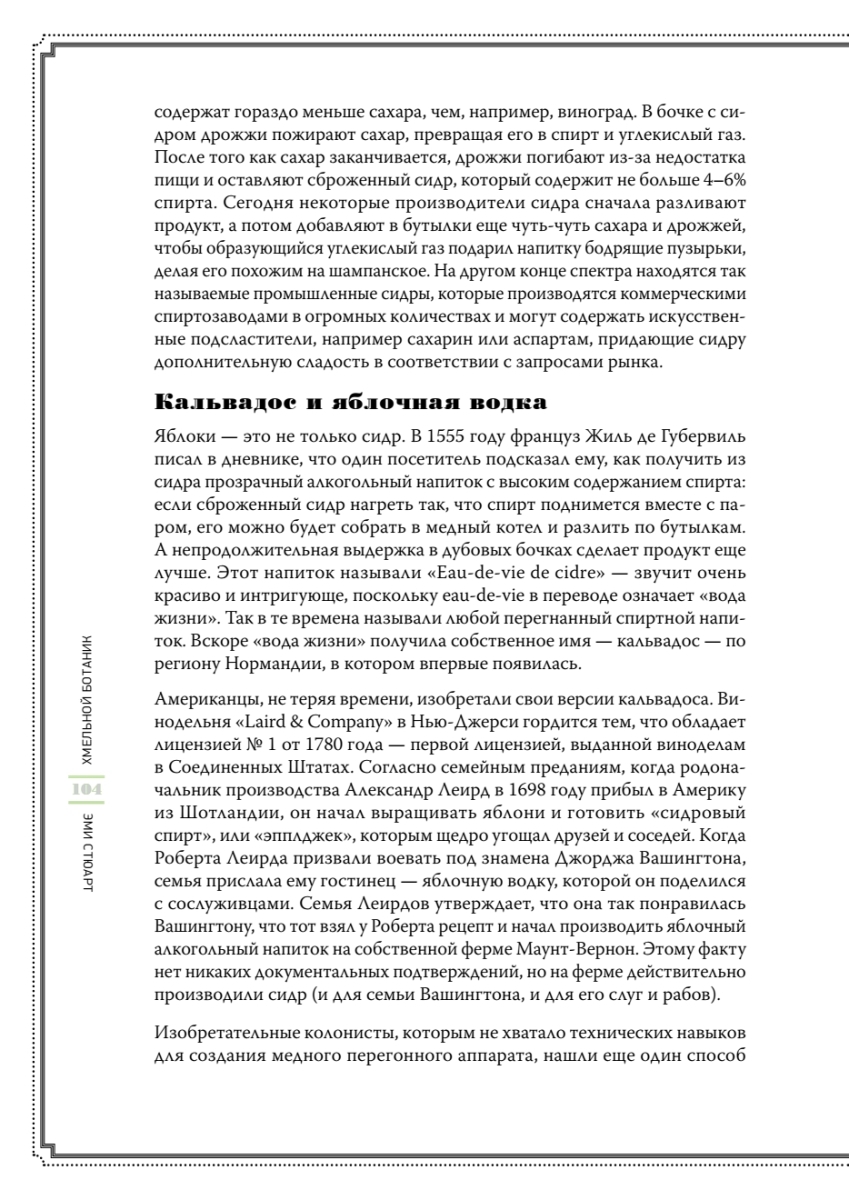 содержат гораздо меньше сахара, чем, например, виноград. В бочке с сидром дрожжи пожирают сахар, превращая его в спирт и углекислый газ. После того как сахар заканчивается, дрожжи погибают из-за недостатка пищи и оставляют сброженный сидр, который содержит не больше 4–6% спирта. Сегодня некоторые производители сидра сначала разливают продукт, а потом добавляют в бутылки еще чуть-чуть сахара и дрожжей, чтобы образующийся углекислый газ подарил напитку бодрящие пузырьки, делая его похожим на шампанское. На другом конце спектра находятся так называемые промышленные сидры, которые производятся коммерческими спиртозаводами в огромных количествах и могут содержать искусственные подсластители, например сахарин или аспартам, придающие сидру дополнительную сладость в соответствии с запросами рынка.

Кальвадос и яблочная водка

Яблоки — это не только сидр. В 1555 году француз Жиль де Губервиль писал в дневнике, что один посетитель подсказал ему, как получить из сидра прозрачный алкогольный напиток с высоким содержанием спирта: если сброженный сидр нагреть так, что спирт поднимется вместе с паром, его можно будет собрать в медный котел и разлить по бутылкам. А непродолжительная выдержка в дубовых бочках сделает продукт еще лучше. Этот напиток называли «Eau-de-vie de cidre» — звучит очень красиво и интригующе, поскольку eau-de-vie в переводе означает «вода жизни». Так в те времена называли любой перегнанный спиртной напиток. Вскоре «вода жизни» получила собственное имя — кальвадос — по региону Нормандии, в котором впервые появилась.

Американцы, не теряя времени, изобретали свои версии кальвадоса. Винодельня «Laird & Company» в Нью-Джерси гордится тем, что обладает лицензией № 1 от 1780 года — первой лицензией, выданной виноделам в Соединенных Штатах. Согласно семейным преданиям, когда родоначальник производства Александр Леирд в 1698 году прибыл в Америку из Шотландии, он начал выращивать яблони и готовить «сидровый спирт», или «эпплджек», которым щедро угощал друзей и соседей. Когда Роберта Леирда призвали воевать под знамена Джорджа Вашингтона, семья прислала ему гостинец — яблочную водку, которой он поделился с сослуживцами. Семья Леирдов утверждает, что она так понравилась Вашингтону, что тот взял у Роберта рецепт и начал производить яблочный алкогольный напиток на собственной ферме Маунт-Вернон. Этому факту нет никаких документальных подтверждений, но на ферме действительно производили сидр (и для семьи Вашингтона, и для его слуг и рабов).

Изобретательные колонисты, которым не хватало технических навыков для создания медного перегонного аппарата, нашли еще один способ

ХМЕЛЬНОЙ БОТАНИК 104 ЭМИ СТЮАРТ